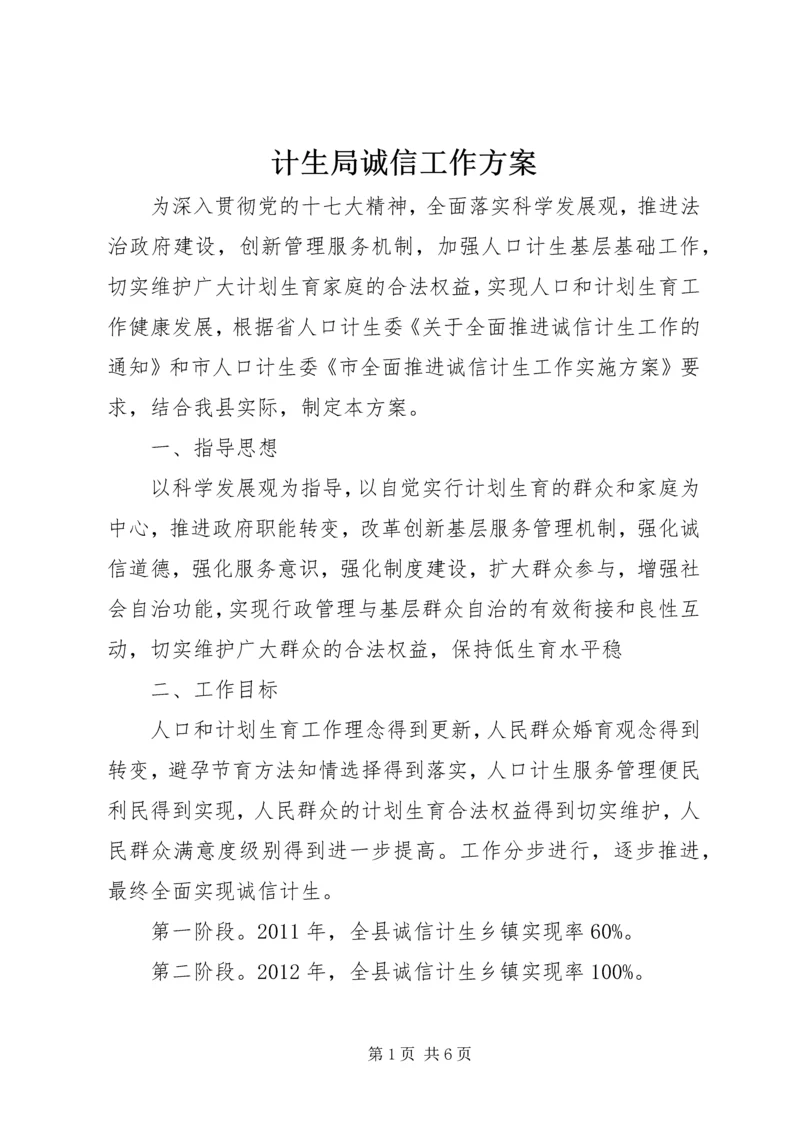 计生局诚信工作方案

为深入贯彻党的十七大精神，全面落实科学发展观，推进法治政府建设，创新管理服务机制，加强人口计生基层基础工作，切实维护广大计划生育家庭的合法权益，实现人口和计划生育工作健康发展，根据省人口计生委《关于全面推进诚信计生工作的通知》和市人口计生委《市全面推进诚信计生工作实施方案》要求，结合我县实际，制定本方案。

一、指导思想

以科学发展观为指导，以自觉实行计划生育的群众和家庭为中心，推进政府职能转变，改革创新基层服务管理机制，强化诚信道德，强化服务意识，强化制度建设，扩大群众参与，增强社会自治功能，实现行政管理与基层群众自治的有效衔接和良性互动，切实维护广大群众的合法权益，保持低生育水平稳

二、工作目标

人口和计划生育工作理念得到更新，人民群众婚育观念得到转变，避孕节育方法知情选择得到落实，人口计生服务管理便民利民得到实现，人民群众的计划生育合法权益得到切实维护，人民群众满意度级别得到进一步提高。工作分步进行，逐步推进，最终全面实现诚信计生。

第一阶段。2011 年，全县诚信计生乡镇实现率 60%。

第二阶段。2012 年，全县诚信计生乡镇实现率 100%。

第 1 页 共 6 页